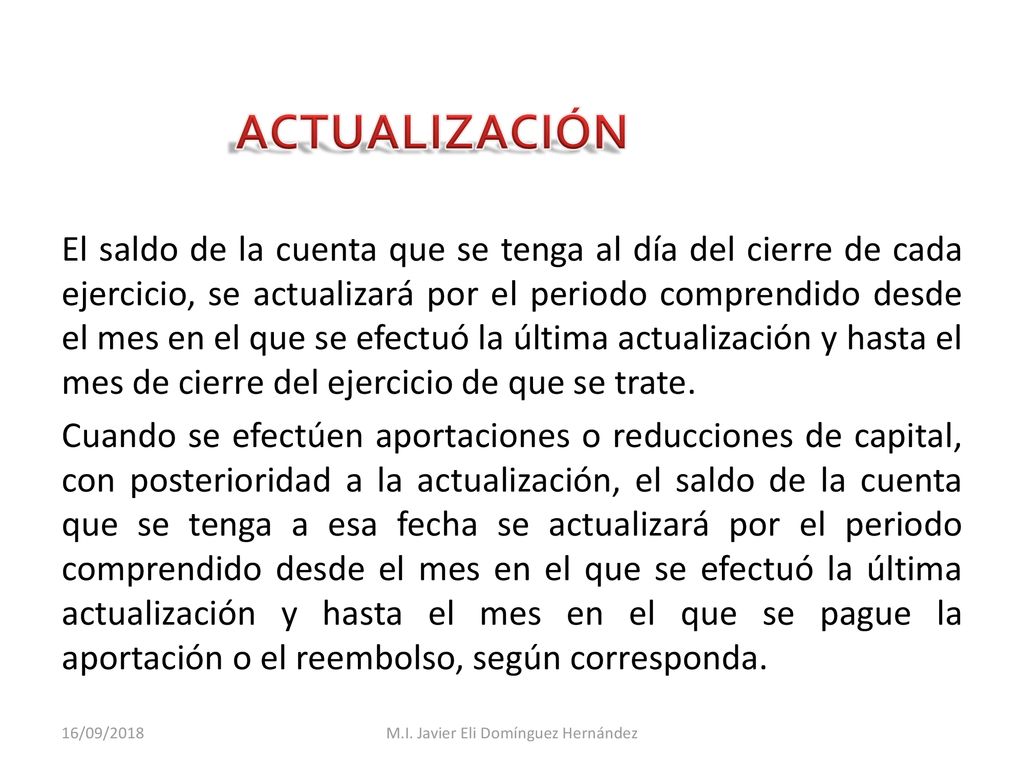 ACTUALIZACIÓN

El saldo de la cuenta que se tenga al día del cierre de cada ejercicio, se actualizará por el periodo comprendido desde el mes en el que se efectuó la última actualización y hasta el mes de cierre del ejercicio de que se trate.

Cuando se efectúen aportaciones o reducciones de capital, con posterioridad a la actualización, el saldo de la cuenta que se tenga a esa fecha se actualizará por el periodo comprendido desde el mes en el que se efectuó la última actualización y hasta el mes en el que se pague la aportación o el reembolso, según corresponda.

16/09/2018

M.I. Javier Eli Domínguez Hernández